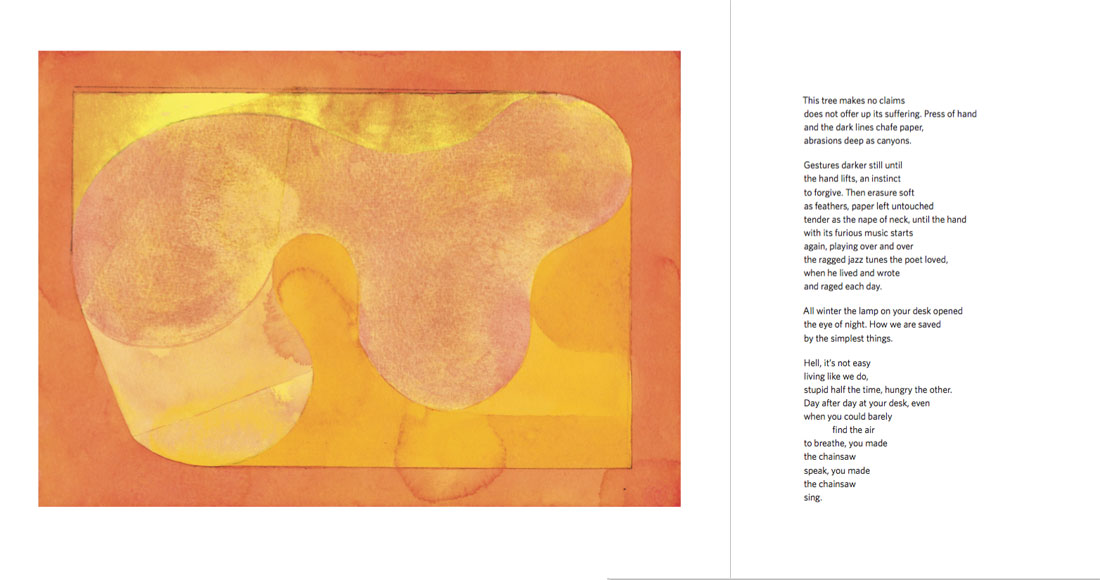 This tree makes no claims
does not offer up its suffering. Press of hand
and the dark lines chafe paper,
abrasions deep as canyons.

Gestures darker still until
the hand lifts, an instinct
to forgive. Then erasure soft
as feathers, paper left untouched
tender as the nape of neck, until the hand
with its furious music starts
again, playing over and over
the ragged jazz tunes the poet loved,
when he lived and wrote
and raged each day.

All winter the lamp on your desk opened
the eye of night. How we are saved
by the simplest things.

Hell, it's not easy
living like we do,
stupid half the time, hungry the other.
Day after day at your desk, even
when you could barely
find the air
to breathe, you made
the chainsaw
speak, you made
the chainsaw
sing.